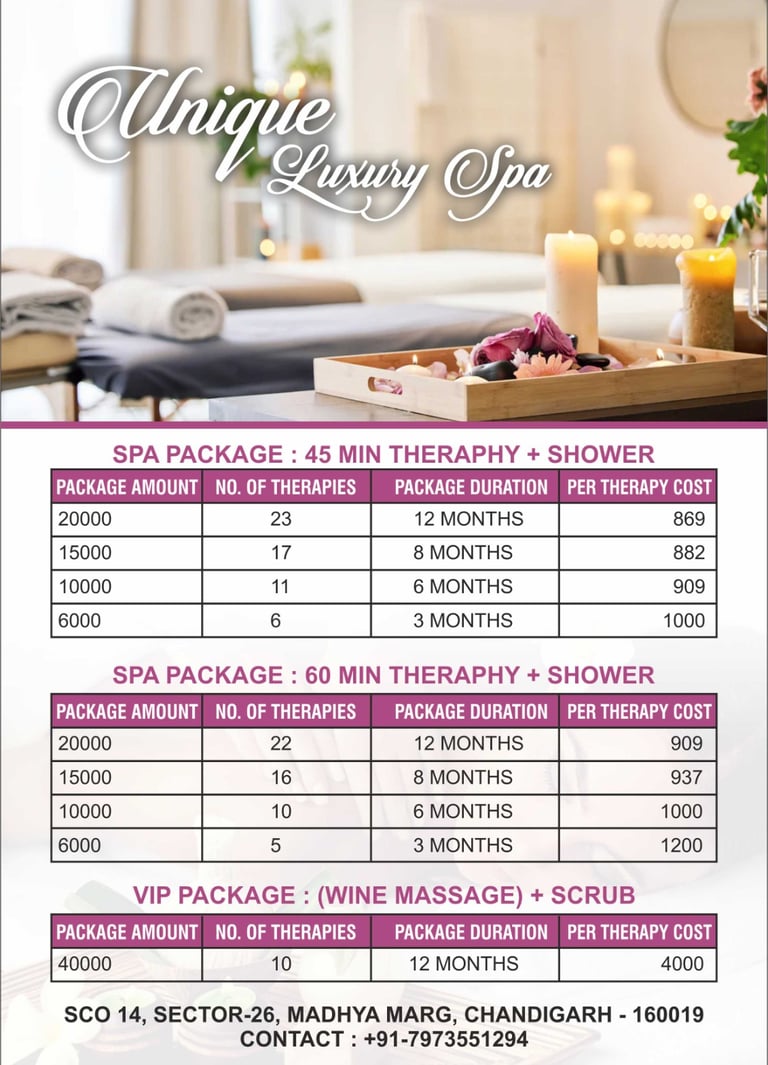 Unique Luxury Spa

SPA PACKAGE : 45 MIN THERAPHY + SHOWER

| PACKAGE AMOUNT | NO. OF THERAPIES | PACKAGE DURATION | PER THERAPY COST |
|---|---|---|---|
| 20000 | 23 | 12 MONTHS | 869 |
| 15000 | 17 | 8 MONTHS | 882 |
| 10000 | 11 | 6 MONTHS | 909 |
| 6000 | 6 | 3 MONTHS | 1000 |

SPA PACKAGE : 60 MIN THERAPHY + SHOWER

| PACKAGE AMOUNT | NO. OF THERAPIES | PACKAGE DURATION | PER THERAPY COST |
|---|---|---|---|
| 20000 | 22 | 12 MONTHS | 909 |
| 15000 | 16 | 8 MONTHS | 937 |
| 10000 | 10 | 6 MONTHS | 1000 |
| 6000 | 5 | 3 MONTHS | 1200 |

VIP PACKAGE : (WINE MASSAGE) + SCRUB

| PACKAGE AMOUNT | NO. OF THERAPIES | PACKAGE DURATION | PER THERAPY COST |
|---|---|---|---|
| 40000 | 10 | 12 MONTHS | 4000 |

SCO 14, SECTOR-26, MADHYA MARG, CHANDIGARH - 160019
CONTACT : +91-7973551294